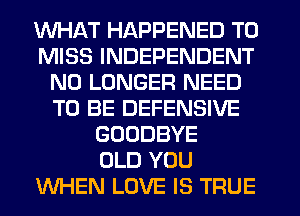 WHAT HAPPENED TO
MISS INDEPENDENT
NO LONGER NEED
TO BE DEFENSIVE
GOODBYE
OLD YOU
WHEN LOVE IS TRUE